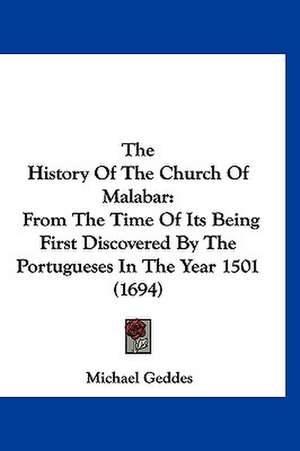 The History Of The Church Of Malabar: From The Time Of Its Being First Discovered By The Portugueses In The Year 1501 (1694)

Michael Geddes